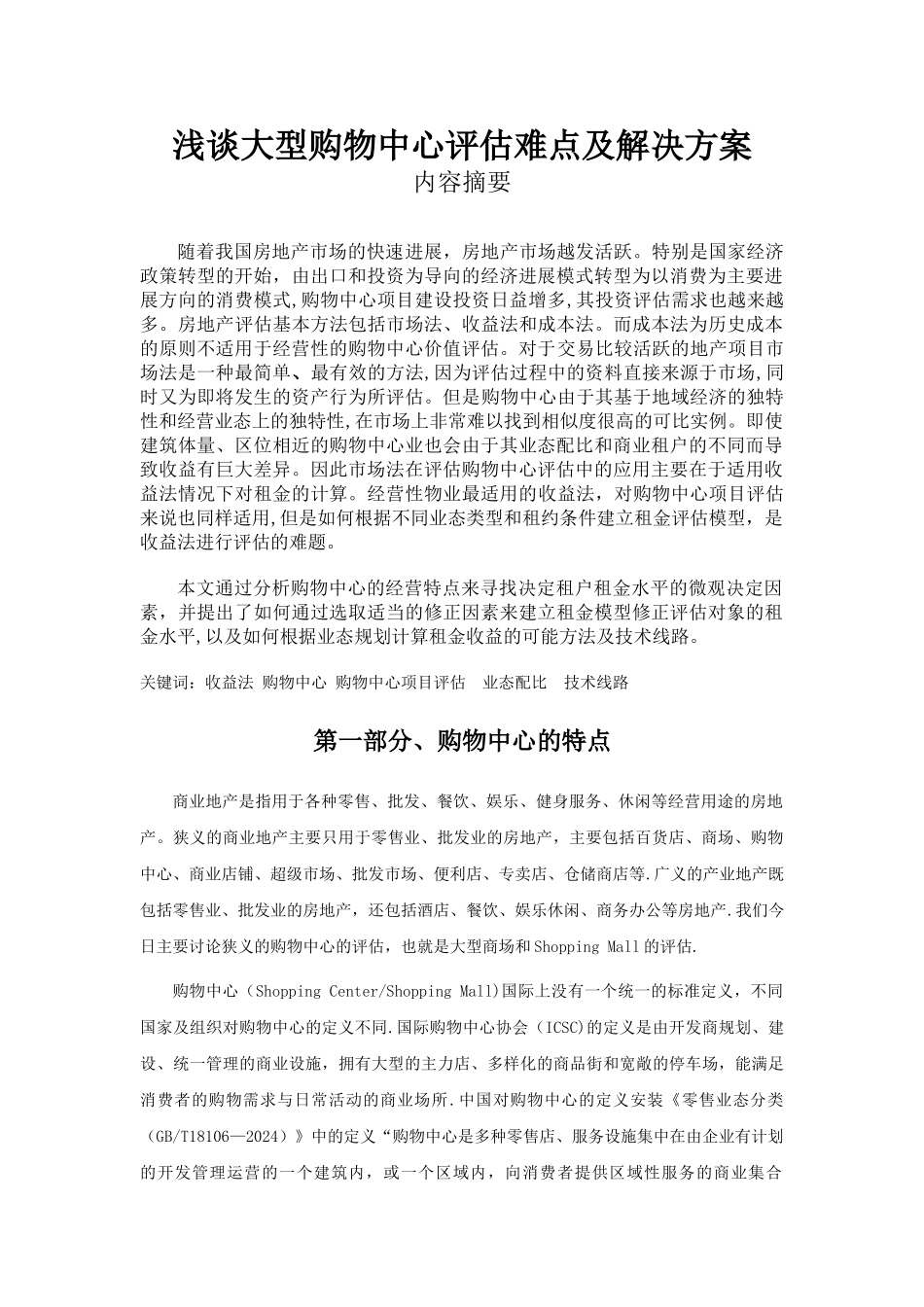 浅谈大型购物中心评估难点及解决方案
内容摘要

随着我国房地产市场的快速进展，房地产市场越发活跃。特别是国家经济政策转型的开始，由出口和投资为导向的经济进展模式转型为以消费为主要进展方向的消费模式,购物中心项目建设投资日益增多,其投资评估需求也越来越多。房地产评估基本方法包括市场法、收益法和成本法。而成本法为历史成本的原则不适用于经营性的购物中心价值评估。对于交易比较活跃的地产项目市场法是一种最简单、最有效的方法,因为评估过程中的资料直接来源于市场,同时又为即将发生的资产行为所评估。但是购物中心由于其基于地域经济的独特性和经营业态上的独特性,在市场上非常难以找到相似度很高的可比实例。即使建筑体量、区位相近的购物中心业也会由于其业态配比和商业租户的不同而导致收益有巨大差异。因此市场法在评估购物中心评估中的应用主要在于适用收益法情况下对租金的计算。经营性物业最适用的收益法，对购物中心项目评估来说也同样适用,但是如何根据不同业态类型和租约条件建立租金评估模型，是收益法进行评估的难题。

本文通过分析购物中心的经营特点来寻找决定租户租金水平的微观决定因素，并提出了如何通过选取适当的修正因素来建立租金模型修正评估对象的租金水平,以及如何根据业态规划计算租金收益的可能方法及技术线路。

关键词：收益法 购物中心 购物中心项目评估 业态配比 技术线路

第一部分、购物中心的特点

商业地产是指用于各种零售、批发、餐饮、娱乐、健身服务、休闲等经营用途的房地产。狭义的商业地产主要只用于零售业、批发业的房地产，主要包括百货店、商场、购物中心、商业店铺、超级市场、批发市场、便利店、专卖店、仓储商店等.广义的产业地产既包括零售业、批发业的房地产，还包括酒店、餐饮、娱乐休闲、商务办公等房地产.我们今日主要讨论狭义的购物中心的评估，也就是大型商场和Shopping Mall的评估.

购物中心（Shopping Center/Shopping Mall)国际上没有一个统一的标准定义，不同国家及组织对购物中心的定义不同.国际购物中心协会（ICSC)的定义是由开发商规划、建设、统一管理的商业设施，拥有大型的主力店、多样化的商品街和宽敞的停车场，能满足消费者的购物需求与日常活动的商业场所.中国对购物中心的定义安装《零售业态分类(GB/T18106—2024）》中的定义“购物中心是多种零售店、服务设施集中在由企业有计划的开发管理运营的一个建筑内，或一个区域内，向消费者提供区域性服务的商业集合